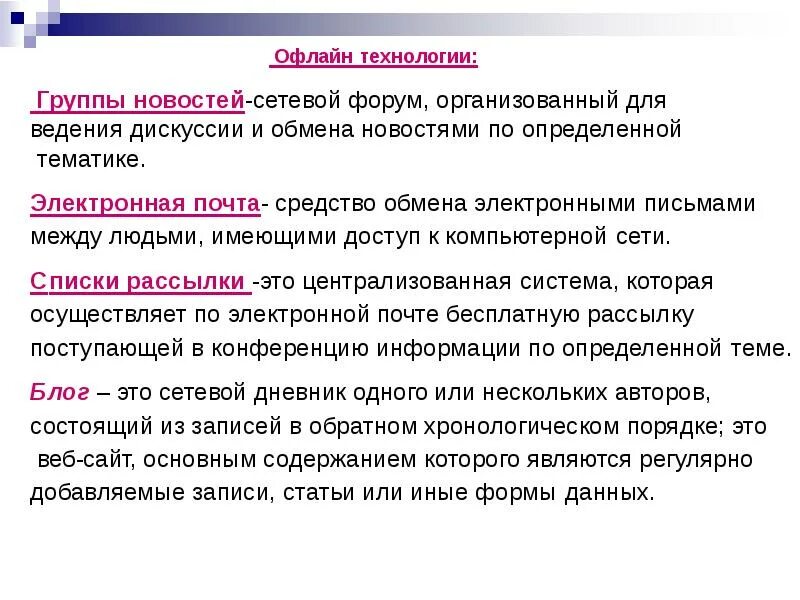 Офлайн технологии:

Группы новостей-сетевой форум, организованный для ведения дискуссии и обмена новостями по определенной тематике.

Электронная почта- средство обмена электронными письмами между людьми, имеющими доступ к компьютерной сети.

Списки рассылки -это централизованная система, которая осуществляет по электронной почте бесплатную рассылку поступающей в конференцию информации по определенной теме.

Блог – это сетевой дневник одного или нескольких авторов, состоящий из записей в обратном хронологическом порядке; это веб-сайт, основным содержанием которого являются регулярно добавляемые записи, статьи или иные формы данных.